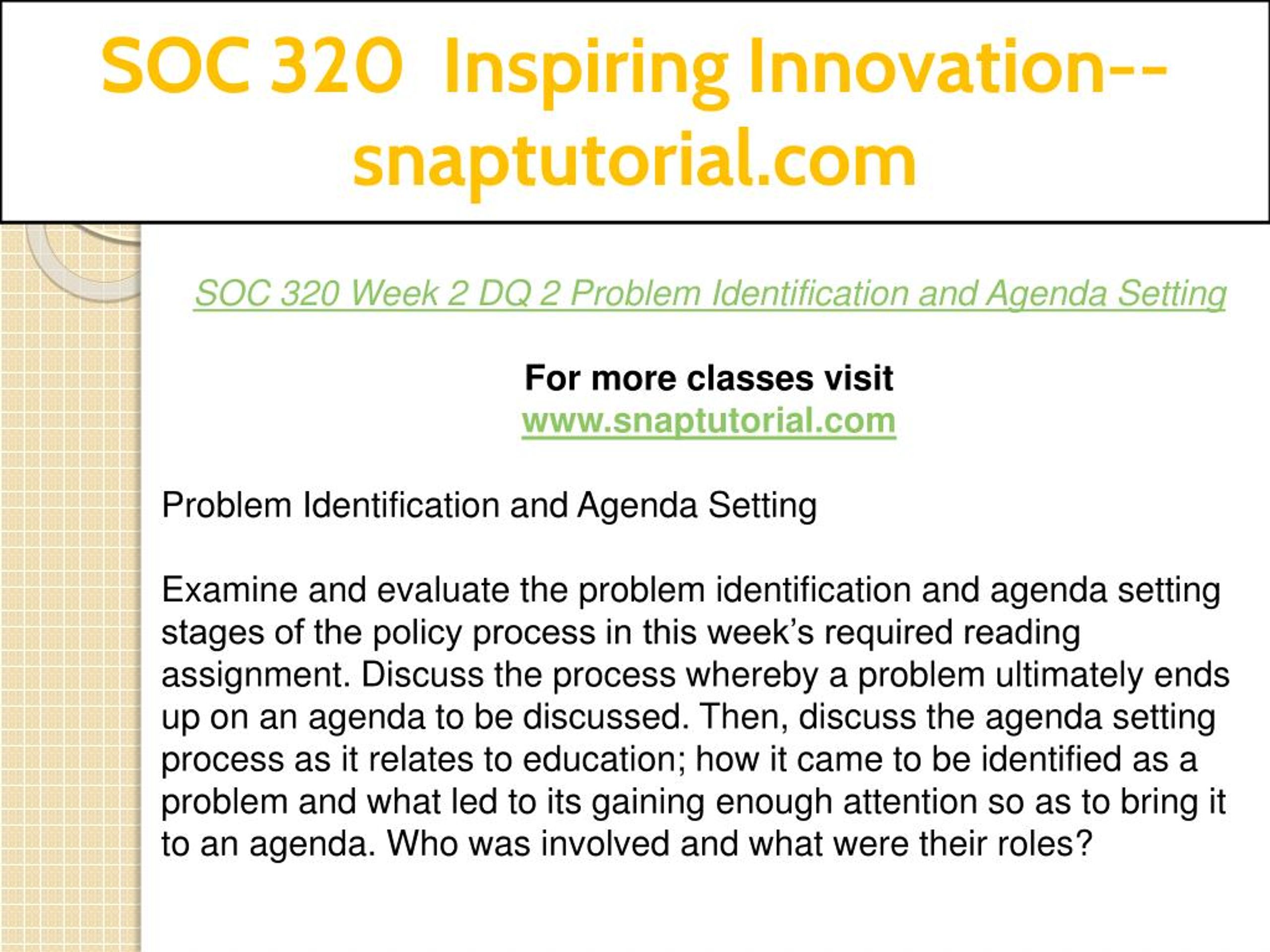 SOC 320 Inspiring Innovation--snaptutorial.com

SOC 320 Week 2 DQ 2 Problem Identification and Agenda Setting

For more classes visit
www.snaptutorial.com

Problem Identification and Agenda Setting

Examine and evaluate the problem identification and agenda setting stages of the policy process in this week's required reading assignment. Discuss the process whereby a problem ultimately ends up on an agenda to be discussed. Then, discuss the agenda setting process as it relates to education; how it came to be identified as a problem and what led to its gaining enough attention so as to bring it to an agenda. Who was involved and what were their roles?